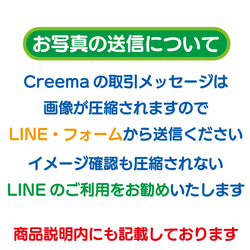 お写真の送信について

Creema の取引メッセージは
画像が圧縮されますので
LINE・フォームから送信ください
イメージ確認も圧縮されない
LINE のご利用をお勧めいたします

商品説明内にも記載しております